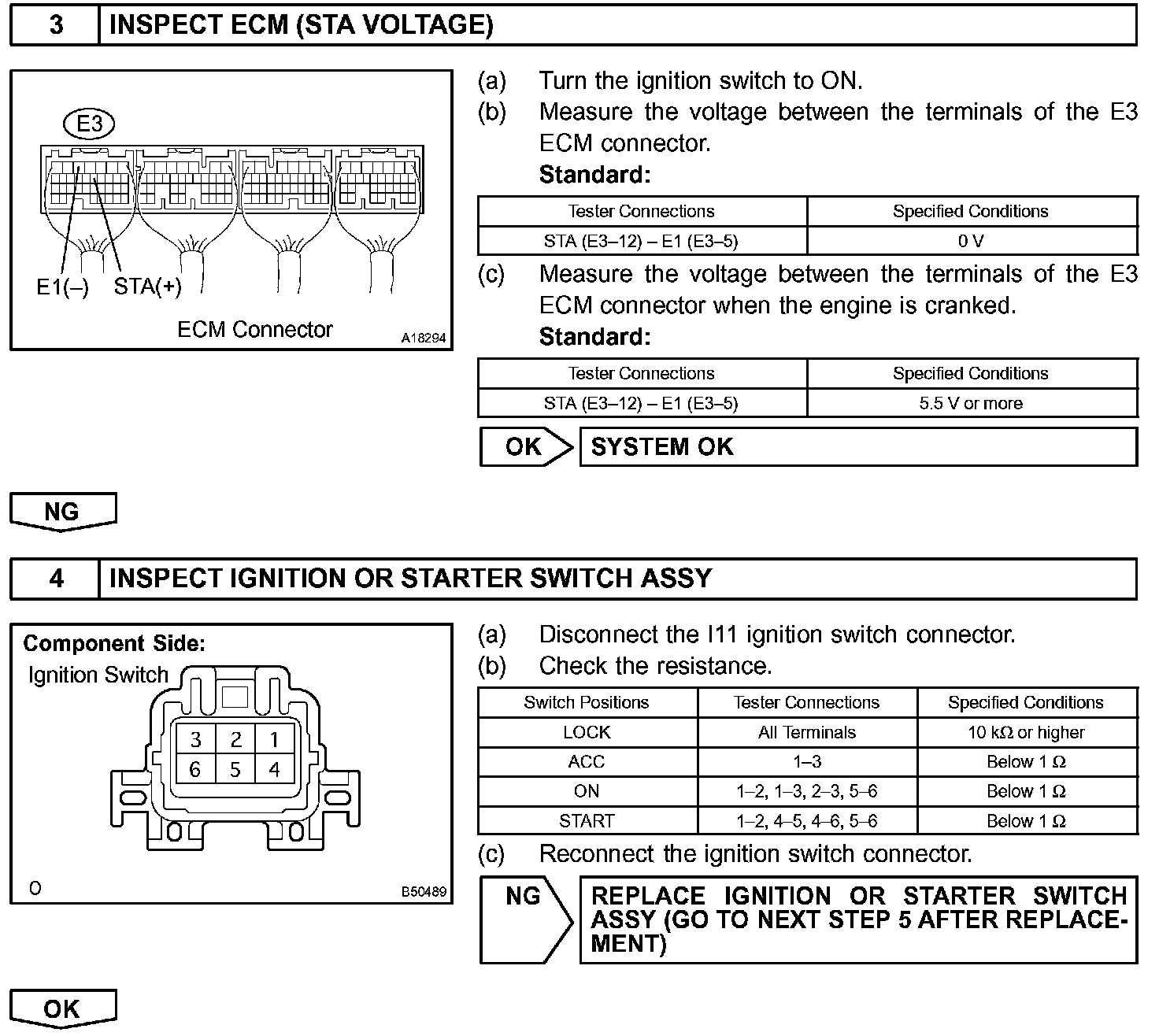 3 INSPECT ECM (STA VOLTAGE)

E3

E1(–) STA(+)

ECM Connector

A18294

(a) Turn the ignition switch to ON.

(b) Measure the voltage between the terminals of the E3 ECM connector.

Standard:

| Tester Connections | Specified Conditions |
|---|---|
| STA (E3–12) – E1 (E3–5) | 0 V |

(c) Measure the voltage between the terminals of the E3 ECM connector when the engine is cranked.

Standard:

| Tester Connections | Specified Conditions |
|---|---|
| STA (E3–12) – E1 (E3–5) | 5.5 V or more |

OK SYSTEM OK

NG

4 INSPECT IGNITION OR STARTER SWITCH ASSY

Component Side:

Ignition Switch

3 2 1
6 5 4

O

B50489

(a) Disconnect the I11 ignition switch connector.

(b) Check the resistance.

| Switch Positions | Tester Connections | Specified Conditions |
|---|---|---|
| LOCK | All Terminals | 10 kΩ or higher |
| ACC | 1–3 | Below 1 Ω |
| ON | 1–2, 1–3, 2–3, 5–6 | Below 1 Ω |
| START | 1–2, 4–5, 4–6, 5–6 | Below 1 Ω |

(c) Reconnect the ignition switch connector.

NG REPLACE IGNITION OR STARTER SWITCH ASSY (GO TO NEXT STEP 5 AFTER REPLACEMENT)

OK